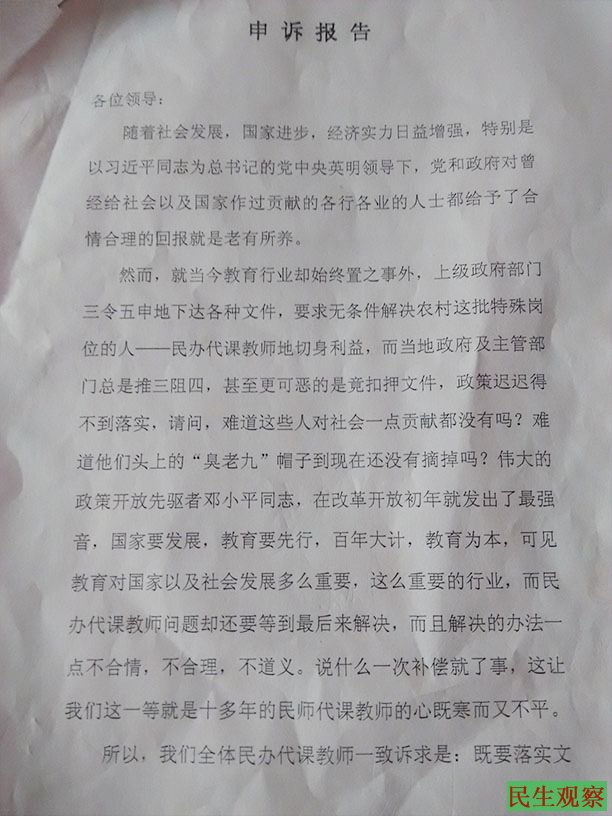 申诉报告

各位领导：

随着社会发展，国家进步，经济实力日益增强，特别是以习近平同志为总书记的党中央英明领导下，党和政府对曾经给社会以及国家作过贡献的各行各业的人士都给予了合情合理的回报就是老有所养。

然而，就当今教育行业却始终置之事外，上级政府部门三令五申地下达各种文件，要求无条件解决农村这批特殊岗位的人——民办代课教师地切身利益，而当地政府及主管部门总是推三阻四，甚至更可恶的是竟扣押文件，政策迟迟得不到落实，请问，难道这些人对社会一点贡献都没有吗？难道他们头上的“臭老九”帽子到现在还没有摘掉吗？伟大的政策开放先驱者邓小平同志，在改革开放初年就发出了最强音，国家要发展，教育要先行，百年大计，教育为本，可见教育对国家以及社会发展多么重要，这么重要的行业，而民办代课教师问题却还要等到最后来解决，而且解决的办法一点不合情，不合理，不道义。说什么一次补偿就了事，这让我们这一等就是十多年的民师代课教师的心既寒而又不平。

所以，我们全体民办代课教师一致诉求是：既要落实文

民生观察